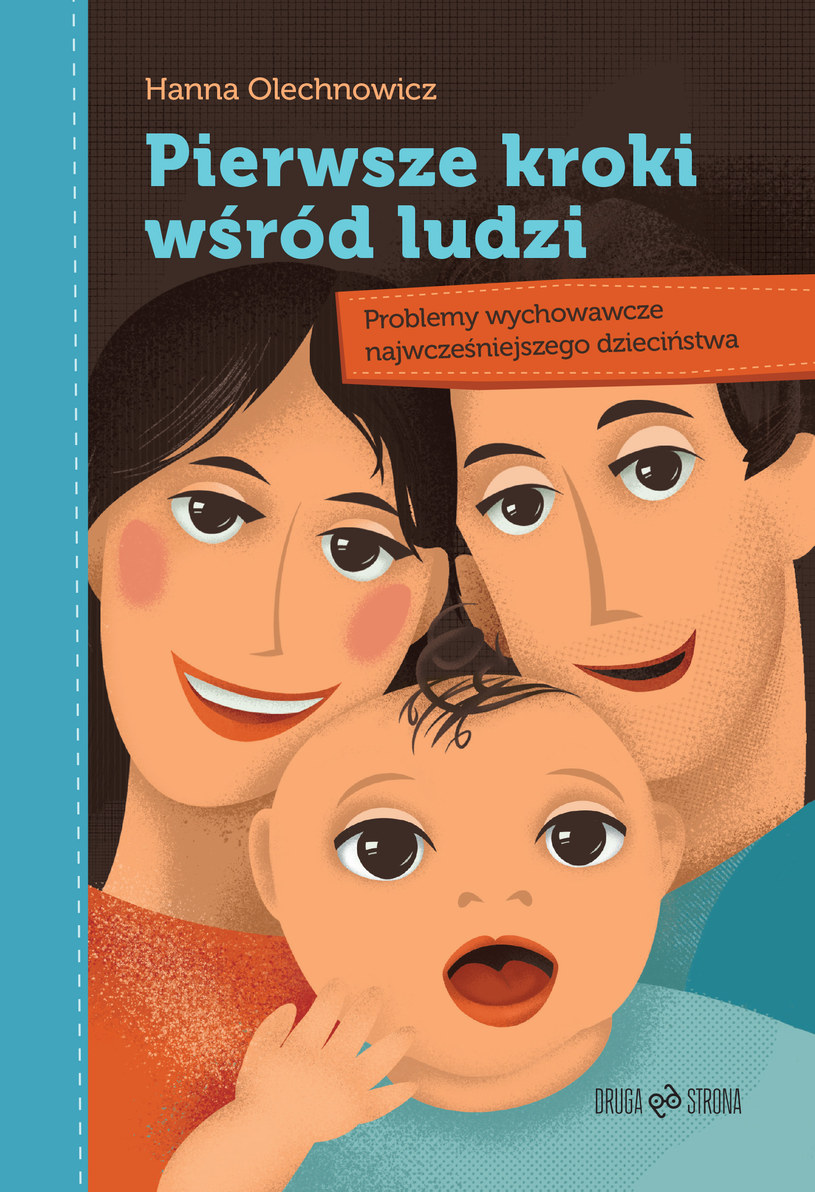 Hanna Olechnowicz

Pierwsze kroki wśród ludzi

Problemy wychowawcze najwcześniejszego dzieciństwa

DRUGA STRONA